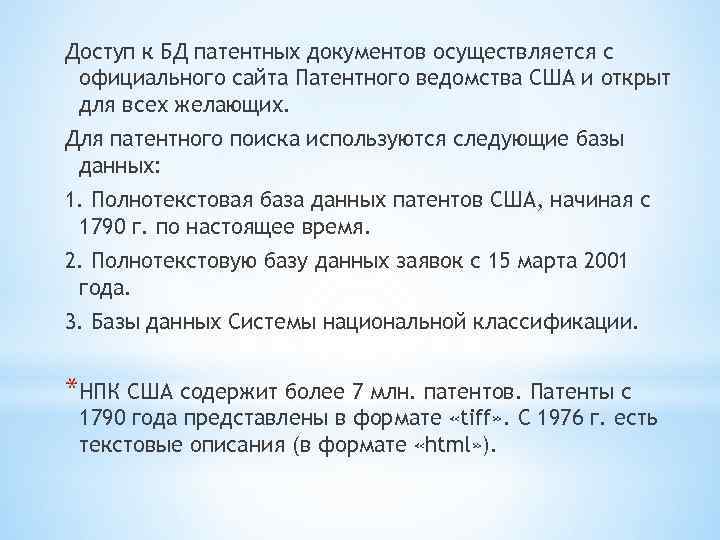 Доступ к БД патентных документов осуществляется с официального сайта Патентного ведомства США и открыт для всех желающих.

Для патентного поиска используются следующие базы данных:

1. Полнотекстовая база данных патентов США, начиная с 1790 г. по настоящее время.

2. Полнотекстовую базу данных заявок с 15 марта 2001 года.

3. Базы данных Системы национальной классификации.

*НПК США содержит более 7 млн. патентов. Патенты с 1790 года представлены в формате «tiff». С 1976 г. есть текстовые описания (в формате «html»).